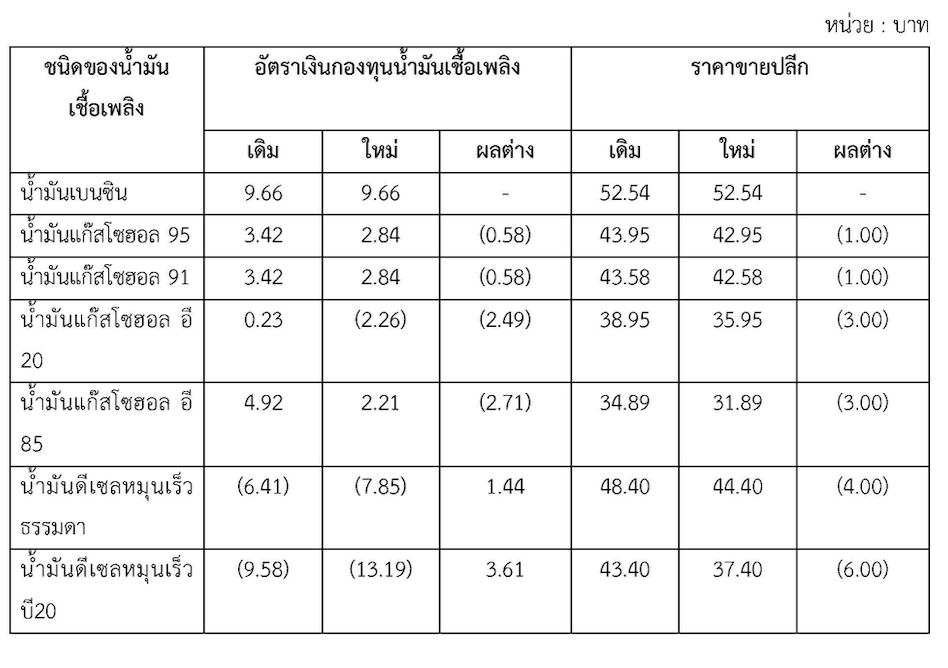 หน่วย : บาท

| ชนิดของน้ำมันเชื้อเพลิง | อัตราเงินกองทุนน้ำมันเชื้อเพลิง | | | ราคาขายปลีก | | |
|---|---|---|---|---|---|---|
| | เดิม | ใหม่ | ผลต่าง | เดิม | ใหม่ | ผลต่าง |
| น้ำมันเบนซิน | 9.66 | 9.66 | - | 52.54 | 52.54 | - |
| น้ำมันแก๊สโซฮอล 95 | 3.42 | 2.84 | (0.58) | 43.95 | 42.95 | (1.00) |
| น้ำมันแก๊สโซฮอล 91 | 3.42 | 2.84 | (0.58) | 43.58 | 42.58 | (1.00) |
| น้ำมันแก๊สโซฮอล อี 20 | 0.23 | (2.26) | (2.49) | 38.95 | 35.95 | (3.00) |
| น้ำมันแก๊สโซฮอล อี 85 | 4.92 | 2.21 | (2.71) | 34.89 | 31.89 | (3.00) |
| น้ำมันดีเซลหมุนเร็วธรรมดา | (6.41) | (7.85) | 1.44 | 48.40 | 44.40 | (4.00) |
| น้ำมันดีเซลหมุนเร็วบี20 | (9.58) | (13.19) | 3.61 | 43.40 | 37.40 | (6.00) |